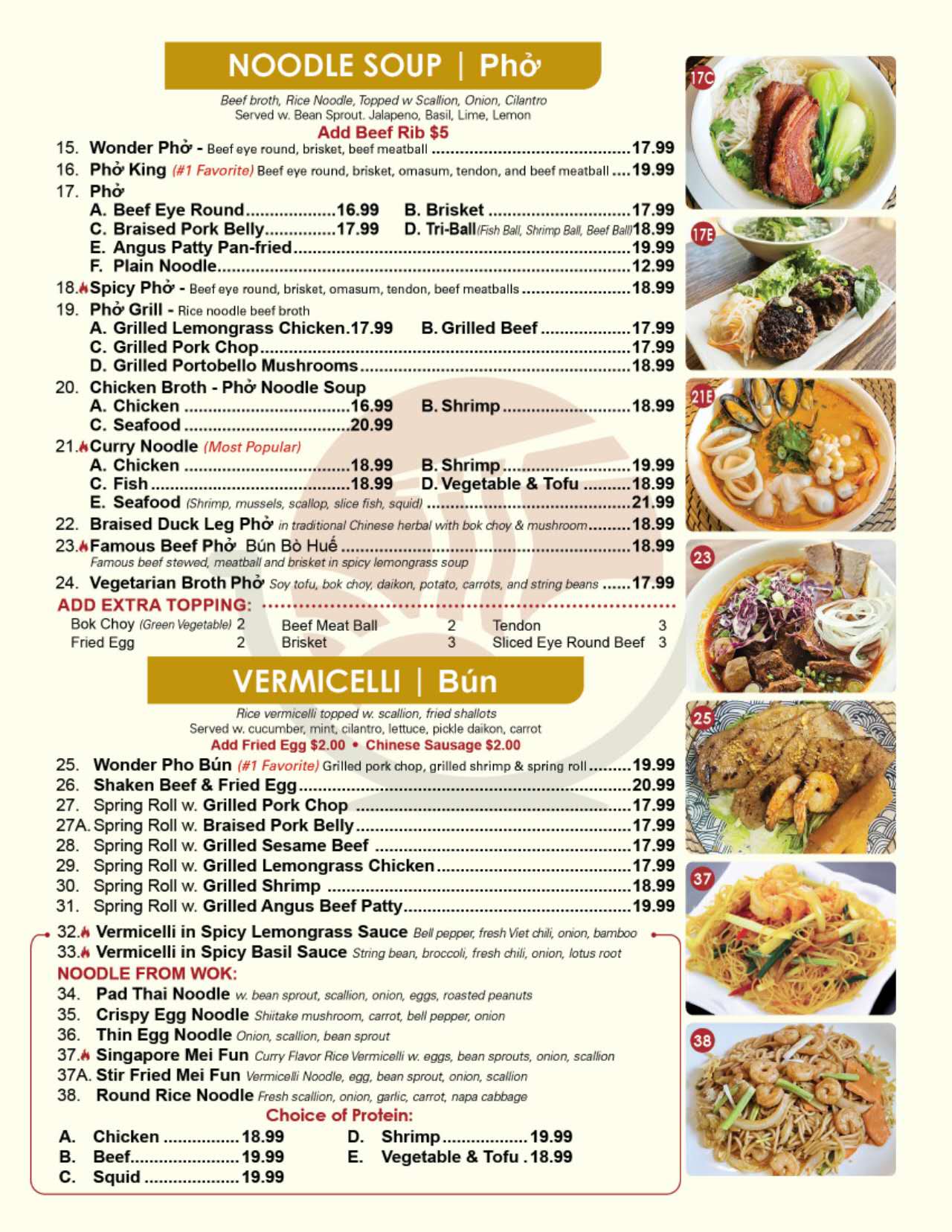 NOODLE SOUP | Phở

Beef broth, Rice Noodle, Topped w Scallion, Onion, Cilantro
Served w. Bean Sprout. Jalapeno, Basil, Lime, Lemon

Add Beef Rib $5

15. Wonder Phở - Beef eye round, brisket, beef meatball 17.99
16. Phở King (#1 Favorite) Beef eye round, brisket, omasum, tendon, and beef meatball 19.99
17. Phở
A. Beef Eye Round 16.99
B. Brisket 17.99
C. Braised Pork Belly 17.99
D. Tri-Ball (Fish Ball, Shrimp Ball, Beef Ball) 18.99
E. Angus Patty Pan-fried 19.99
F. Plain Noodle 12.99
18. Spicy Phở - Beef eye round, brisket, omasum, tendon, beef meatballs 18.99
19. Phở Grill - Rice noodle beef broth
A. Grilled Lemongrass Chicken 17.99
B. Grilled Beef 17.99
C. Grilled Pork Chop 17.99
D. Grilled Portobello Mushrooms 18.99
20. Chicken Broth - Phở Noodle Soup
A. Chicken 16.99
B. Shrimp 18.99
C. Seafood 20.99
21. Curry Noodle (Most Popular)
A. Chicken 18.99
B. Shrimp 19.99
C. Fish 18.99
D. Vegetable & Tofu 18.99
E. Seafood (Shrimp, mussels, scallop, slice fish, squid) 21.99
22. Braised Duck Leg Phở in traditional Chinese herbal with bok choy & mushroom 18.99
23. Famous Beef Phở Bún Bò Huế 18.99
Famous beef stewed, meatball and brisket in spicy lemongrass soup
24. Vegetarian Broth Phở Soy tofu, bok choy, daikon, potato, carrots, and string beans 17.99

ADD EXTRA TOPPING:
Bok Choy (Green Vegetable) 2
Fried Egg 2
Beef Meat Ball 2
Brisket 3
Tendon 3
Sliced Eye Round Beef 3

VERMICELLI | Bún

Rice vermicelli topped w. scallion, fried shallots
Served w. cucumber, mint, cilantro, lettuce, pickle daikon, carrot

Add Fried Egg $2.00 • Chinese Sausage $2.00

25. Wonder Pho Bún (#1 Favorite) Grilled pork chop, grilled shrimp & spring roll 19.99
26. Shaken Beef & Fried Egg 20.99
27. Spring Roll w. Grilled Pork Chop 17.99
27A. Spring Roll w. Braised Pork Belly 17.99
28. Spring Roll w. Grilled Sesame Beef 17.99
29. Spring Roll w. Grilled Lemongrass Chicken 17.99
30. Spring Roll w. Grilled Shrimp 18.99
31. Spring Roll w. Grilled Angus Beef Patty 19.99

32. Vermicelli in Spicy Lemongrass Sauce Bell pepper, fresh Viet chili, onion, bamboo
33. Vermicelli in Spicy Basil Sauce String bean, broccoli, fresh chili, onion, lotus root

NOODLE FROM WOK:
34. Pad Thai Noodle w. bean sprout, scallion, onion, eggs, roasted peanuts
35. Crispy Egg Noodle Shiitake mushroom, carrot, bell pepper, onion
36. Thin Egg Noodle Onion, scallion, bean sprout
37. Singapore Mei Fun Curry Flavor Rice Vermicelli w. eggs, bean sprouts, onion, scallion
37A. Stir Fried Mei Fun Vermicelli Noodle, egg, bean sprout, onion, scallion
38. Round Rice Noodle Fresh scallion, onion, garlic, carrot, napa cabbage

Choice of Protein:
A. Chicken 18.99
B. Beef 19.99
C. Squid 19.99
D. Shrimp 19.99
E. Vegetable & Tofu 18.99

17C
17E
21E
23
25
37
38